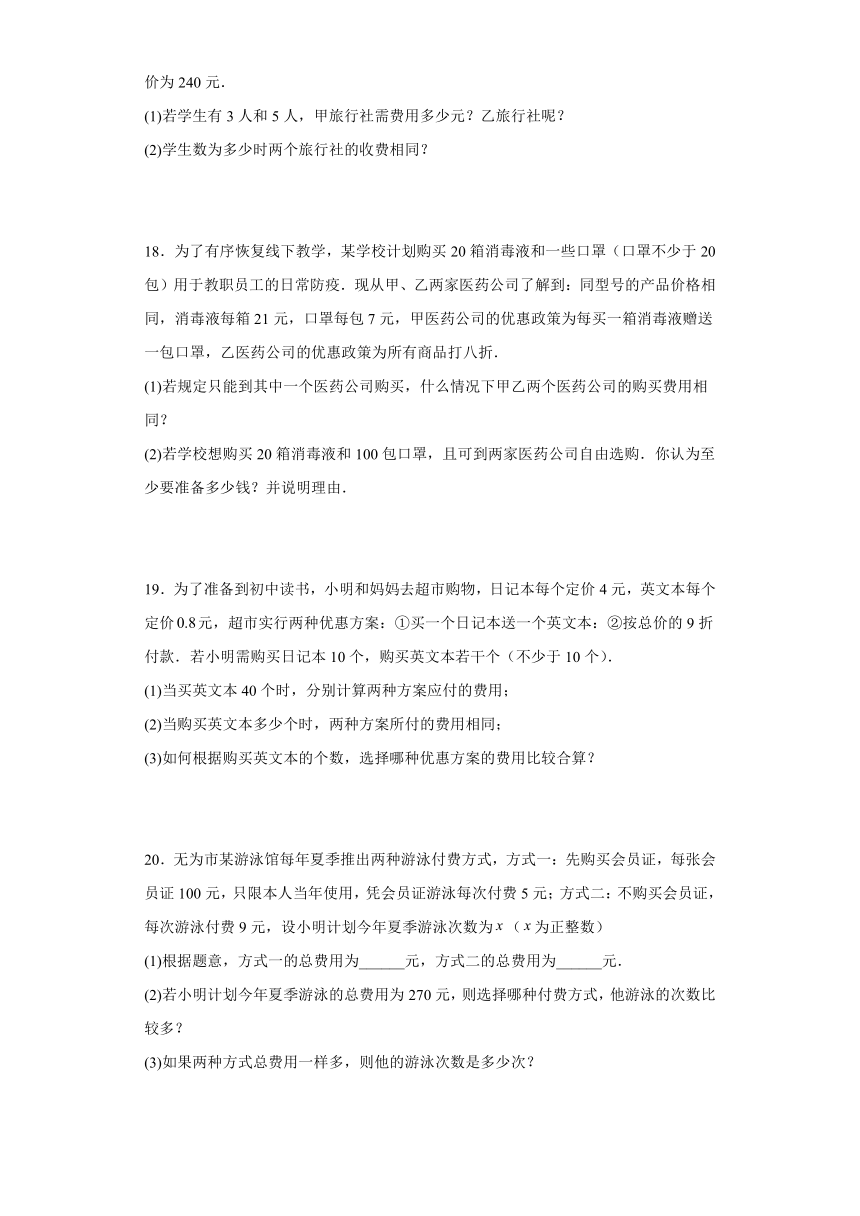 价为 240 元.

(1)若学生有 3 人和 5 人，甲旅行社需费用多少元？乙旅行社呢？

(2)学生数为多少时两个旅行社的收费相同？

18．为了有序恢复线下教学，某学校计划购买 20 箱消毒液和一些口罩（口罩不少于 20 包）用于教职员工的日常防疫．现从甲、乙两家医药公司了解到：同型号的产品价格相同，消毒液每箱 21 元，口罩每包 7 元，甲医药公司的优惠政策为每买一箱消毒液赠送一包口罩，乙医药公司的优惠政策为所有商品打八折．

(1)若规定只能到其中一个医药公司购买，什么情况下甲乙两个医药公司的购买费用相同？

(2)若学校想购买 20 箱消毒液和 100 包口罩，且可到两家医药公司自由选购．你认为至少要准备多少钱？并说明理由．

19．为了准备到初中读书，小明和妈妈去超市购物，日记本每个定价 4 元，英文本每个定价 0.8 元，超市实行两种优惠方案：①买一个日记本送一个英文本：②按总价的 9 折付款．若小明需购买日记本 10 个，购买英文本若干个（不少于 10 个）．

(1)当买英文本 40 个时，分别计算两种方案应付的费用；

(2)当购买英文本多少个时，两种方案所付的费用相同；

(3)如何根据购买英文本的个数，选择哪种优惠方案的费用比较合算？

20．无为市某游泳馆每年夏季推出两种游泳付费方式，方式一：先购买会员证，每张会员证 100 元，只限本人当年使用，凭会员证游泳每次付费 5 元；方式二：不购买会员证，每次游泳付费 9 元，设小明计划今年夏季游泳次数为 $x$（$x$ 为正整数）

(1)根据题意，方式一的总费用为______元，方式二的总费用为______元．

(2)若小明计划今年夏季游泳的总费用为 270 元，则选择哪种付费方式，他游泳的次数比较多？

(3)如果两种方式总费用一样多，则他的游泳次数是多少次？